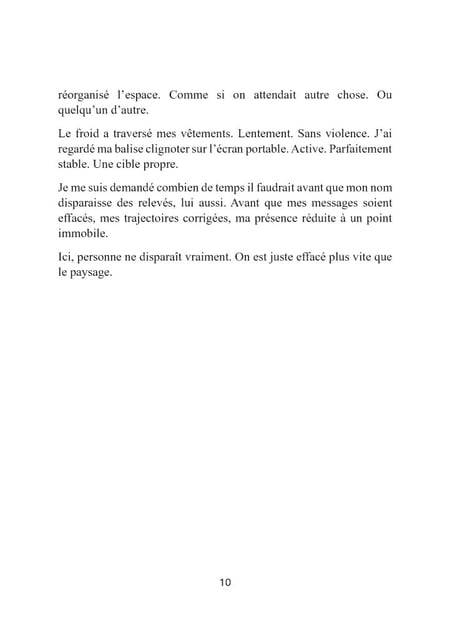 réorganisé l'espace. Comme si on attendait autre chose. Ou quelqu'un d'autre.

Le froid a traversé mes vêtements. Lentement. Sans violence. J'ai regardé ma balise clignoter sur l'écran portable. Active. Parfaitement stable. Une cible propre.

Je me suis demandé combien de temps il faudrait avant que mon nom disparaisse des relevés, lui aussi. Avant que mes messages soient effacés, mes trajectoires corrigées, ma présence réduite à un point immobile.

Ici, personne ne disparaît vraiment. On est juste effacé plus vite que le paysage.

10